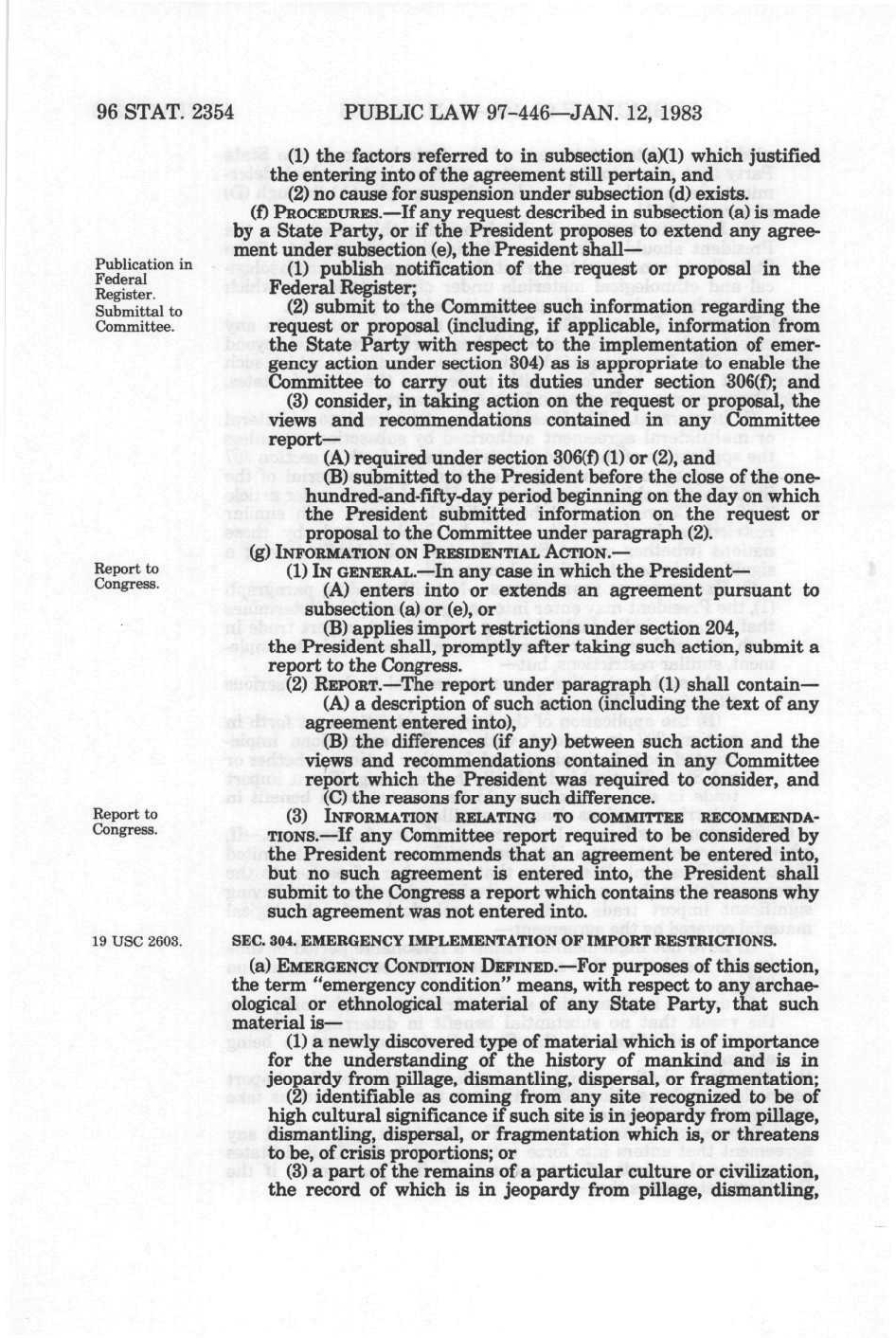 96 STAT. 2354 PUBLIC LAW 97-446—JAN. 12, 1983

(1) the factors referred to in subsection (a)(1) which justified the entering into of the agreement still pertain, and

(2) no cause for suspension under subsection (d) exists.

(f) PROCEDURES.—If any request described in subsection (a) is made by a State Party, or if the President proposes to extend any agreement under subsection (e), the President shall—

Publication in Federal Register.

(1) publish notification of the request or proposal in the Federal Register;

Submittal to Committee.

(2) submit to the Committee such information regarding the request or proposal (including, if applicable, information from the State Party with respect to the implementation of emergency action under section 304) as is appropriate to enable the Committee to carry out its duties under section 306(f); and

(3) consider, in taking action on the request or proposal, the views and recommendations contained in any Committee report—

(A) required under section 306(f) (1) or (2), and

(B) submitted to the President before the close of the one-hundred-and-fifty-day period beginning on the day on which the President submitted information on the request or proposal to the Committee under paragraph (2).

(g) INFORMATION ON PRESIDENTIAL ACTION.—

Report to Congress.

(1) IN GENERAL.—In any case in which the President—

(A) enters into or extends an agreement pursuant to subsection (a) or (e), or

(B) applies import restrictions under section 204,

the President shall, promptly after taking such action, submit a report to the Congress.

(2) REPORT.—The report under paragraph (1) shall contain—

(A) a description of such action (including the text of any agreement entered into),

(B) the differences (if any) between such action and the views and recommendations contained in any Committee report which the President was required to consider, and

(C) the reasons for any such difference.

Report to Congress.

(3) INFORMATION RELATING TO COMMITTEE RECOMMENDATIONS.—If any Committee report required to be considered by the President recommends that an agreement be entered into, but no such agreement is entered into, the President shall submit to the Congress a report which contains the reasons why such agreement was not entered into.

19 USC 2603.

SEC. 304. EMERGENCY IMPLEMENTATION OF IMPORT RESTRICTIONS.

(a) EMERGENCY CONDITION DEFINED.—For purposes of this section, the term "emergency condition" means, with respect to any archaeological or ethnological material of any State Party, that such material is—

(1) a newly discovered type of material which is of importance for the understanding of the history of mankind and is in jeopardy from pillage, dismantling, dispersal, or fragmentation;

(2) identifiable as coming from any site recognized to be of high cultural significance if such site is in jeopardy from pillage, dismantling, dispersal, or fragmentation which is, or threatens to be, of crisis proportions; or

(3) a part of the remains of a particular culture or civilization, the record of which is in jeopardy from pillage, dismantling,